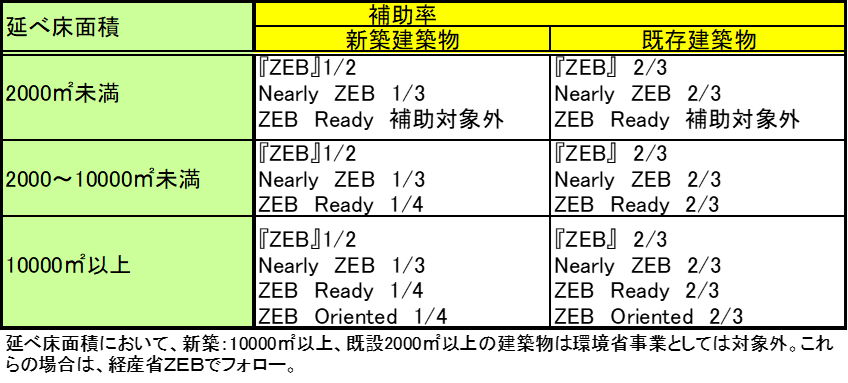 | 延べ床面積 | 補助率 新築建築物 | 補助率 既存建築物 |
|---|---|---|
| 2000㎡未満 | 『ZEB』1/2 Nearly ZEB 1/3 ZEB Ready 補助対象外 | 『ZEB』 2/3 Nearly ZEB 2/3 ZEB Ready 補助対象外 |
| 2000～10000㎡未満 | 『ZEB』1/2 Nearly ZEB 1/3 ZEB Ready 1/4 | 『ZEB』 2/3 Nearly ZEB 2/3 ZEB Ready 2/3 |
| 10000㎡以上 | 『ZEB』1/2 Nearly ZEB 1/3 ZEB Ready 1/4 ZEB Oriented 1/4 | 『ZEB』 2/3 Nearly ZEB 2/3 ZEB Ready 2/3 ZEB Oriented 2/3 |

延べ床面積において、新築:10000㎡以上、既設2000㎡以上の建築物は環境省事業としては対象外。これらの場合は、経産省ZEBでフォロー。